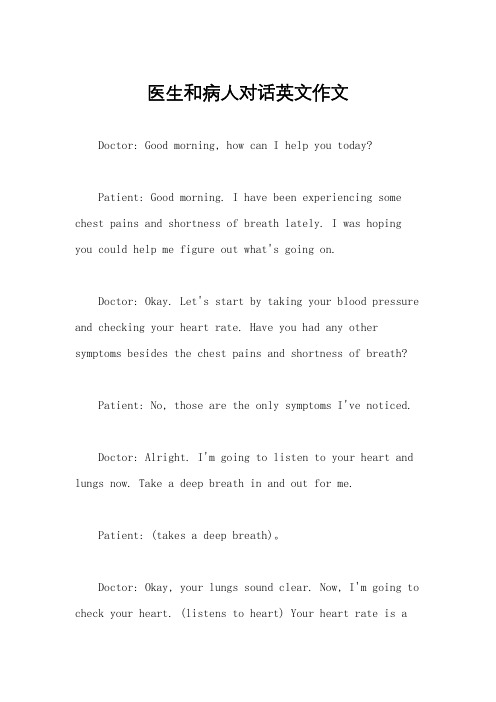 医生和病人对话英文作文

Doctor: Good morning, how can I help you today?

Patient: Good morning. I have been experiencing some chest pains and shortness of breath lately. I was hoping you could help me figure out what's going on.

Doctor: Okay. Let's start by taking your blood pressure and checking your heart rate. Have you had any other symptoms besides the chest pains and shortness of breath?

Patient: No, those are the only symptoms I've noticed.

Doctor: Alright. I'm going to listen to your heart and lungs now. Take a deep breath in and out for me.

Patient: (takes a deep breath)。

Doctor: Okay, your lungs sound clear. Now, I'm going to check your heart. (listens to heart) Your heart rate is a